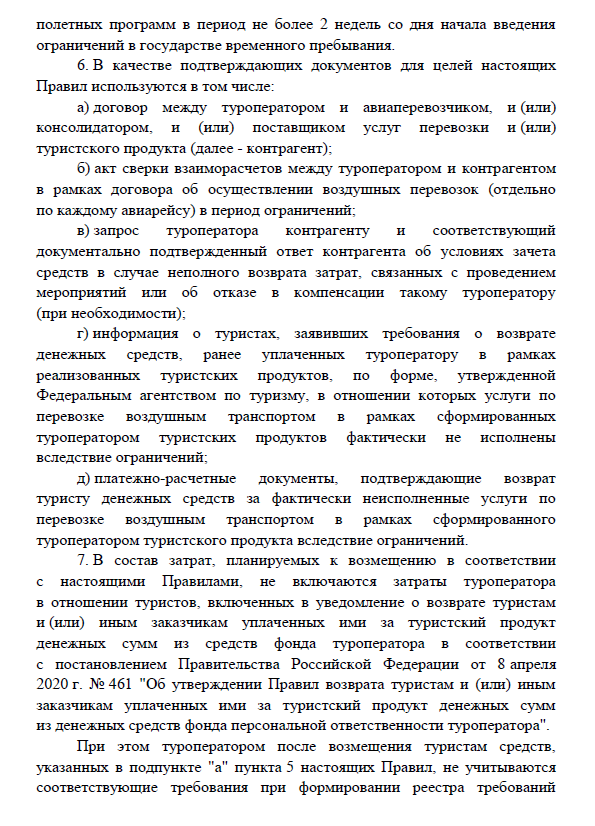 полетных программ в период не более 2 недель со дня начала введения ограничений в государстве временного пребывания.

6. В качестве подтверждающих документов для целей настоящих Правил используются в том числе:

а) договор между туроператором и авиаперевозчиком, и (или) консолидатором, и (или) поставщиком услуг перевозки и (или) туристского продукта (далее - контрагент);

б) акт сверки взаиморасчетов между туроператором и контрагентом в рамках договора об осуществлении воздушных перевозок (отдельно по каждому авиарейсу) в период ограничений;

в) запрос туроператора контрагенту и соответствующий документально подтвержденный ответ контрагента об условиях зачета средств в случае неполного возврата затрат, связанных с проведением мероприятий или об отказе в компенсации такому туроператору (при необходимости);

г) информация о туристах, заявивших требования о возврате денежных средств, ранее уплаченных туроператору в рамках реализованных туристских продуктов, по форме, утвержденной Федеральным агентством по туризму, в отношении которых услуги по перевозке воздушным транспортом в рамках сформированных туроператором туристских продуктов фактически не исполнены вследствие ограничений;

д) платежно-расчетные документы, подтверждающие возврат туристу денежных средств за фактически неисполненные услуги по перевозке воздушным транспортом в рамках сформированного туроператором туристского продукта вследствие ограничений.

7. В состав затрат, планируемых к возмещению в соответствии с настоящими Правилами, не включаются затраты туроператора в отношении туристов, включенных в уведомление о возврате туристам и (или) иным заказчикам уплаченных ими за туристский продукт денежных сумм из средств фонда туроператора в соответствии с постановлением Правительства Российской Федерации от 8 апреля 2020 г. № 461 "Об утверждении Правил возврата туристам и (или) иным заказчикам уплаченных ими за туристский продукт денежных сумм из денежных средств фонда персональной ответственности туроператора".

При этом туроператором после возмещения туристам средств, указанных в подпункте "а" пункта 5 настоящих Правил, не учитываются соответствующие требования при формировании реестра требований